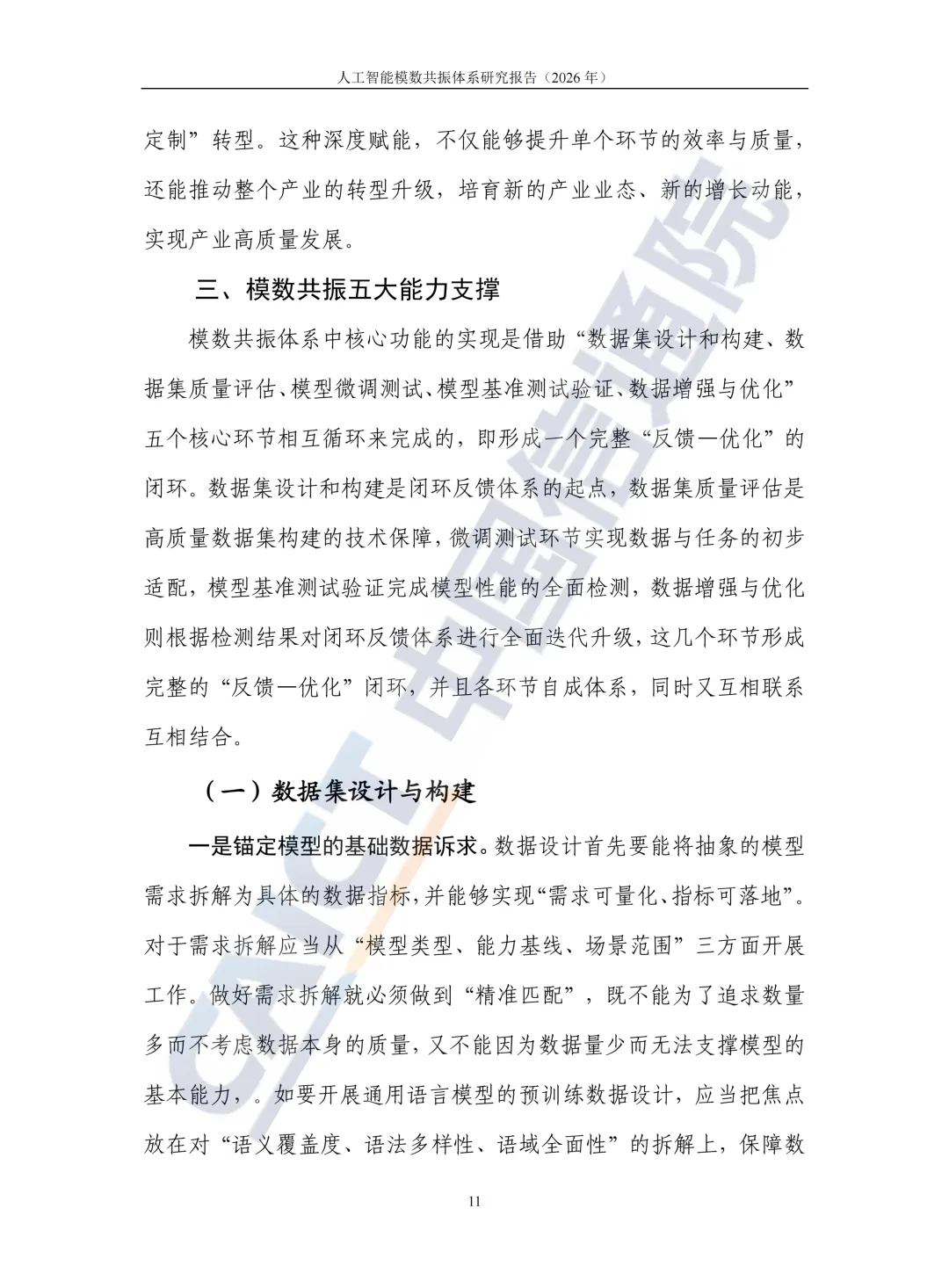 人工智能模数共振体系研究报告（2026年）

定制”转型。这种深度赋能，不仅能够提升单个环节的效率与质量，还能推动整个产业的转型升级，培育新的产业业态、新的增长动能，实现产业高质量发展。

三、模数共振五大能力支撑

模数共振体系中核心功能的实现是借助“数据集设计和构建、数据集质量评估、模型微调测试、模型基准测试验证、数据增强与优化”五个核心环节相互循环来完成的，即形成一个完整“反馈—优化”的闭环。数据集设计和构建是闭环反馈体系的起点，数据集质量评估是高质量数据集构建的技术保障，微调测试环节实现数据与任务的初步适配，模型基准测试验证完成模型性能的全面检测，数据增强与优化则根据检测结果对闭环反馈体系进行全面迭代升级，这几个环节形成完整的“反馈—优化”闭环，并且各环节自成体系，同时又互相联系互相结合。

（一）数据集设计与构建

一是锚定模型的基础数据诉求。数据设计首先要能将抽象的模型需求拆解为具体的数据指标，并能够实现“需求可量化、指标可落地”。对于需求拆解应当从“模型类型、能力基线、场景范围”三方面开展工作。做好需求拆解就必须做到“精准匹配”，既不能为了追求数量多而不考虑数据本身的质量，又不能因为数据量少而无法支撑模型的基本能力，。如要开展通用语言模型的预训练数据设计，应当把焦点放在对“语义覆盖度、语法多样性、语域全面性”的拆解上，保障数

11

CAICT 中国信通院